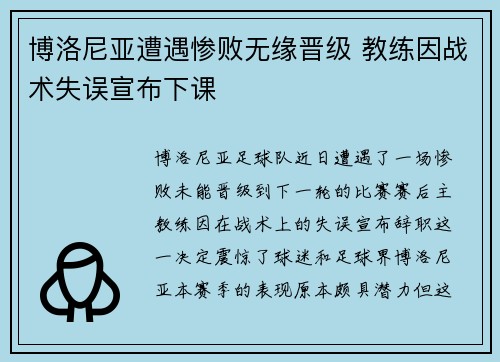 博洛尼亚遭遇惨败无缘晋级 教练因战术失误宣布下课

博洛尼亚足球队近日遭遇了一场惨败未能晋级到下一轮的比赛赛后主教练因在战术上的失误宣布辞职这一决定震惊了球迷和足球界博洛尼亚本赛季的表现原本颇具潜力但这